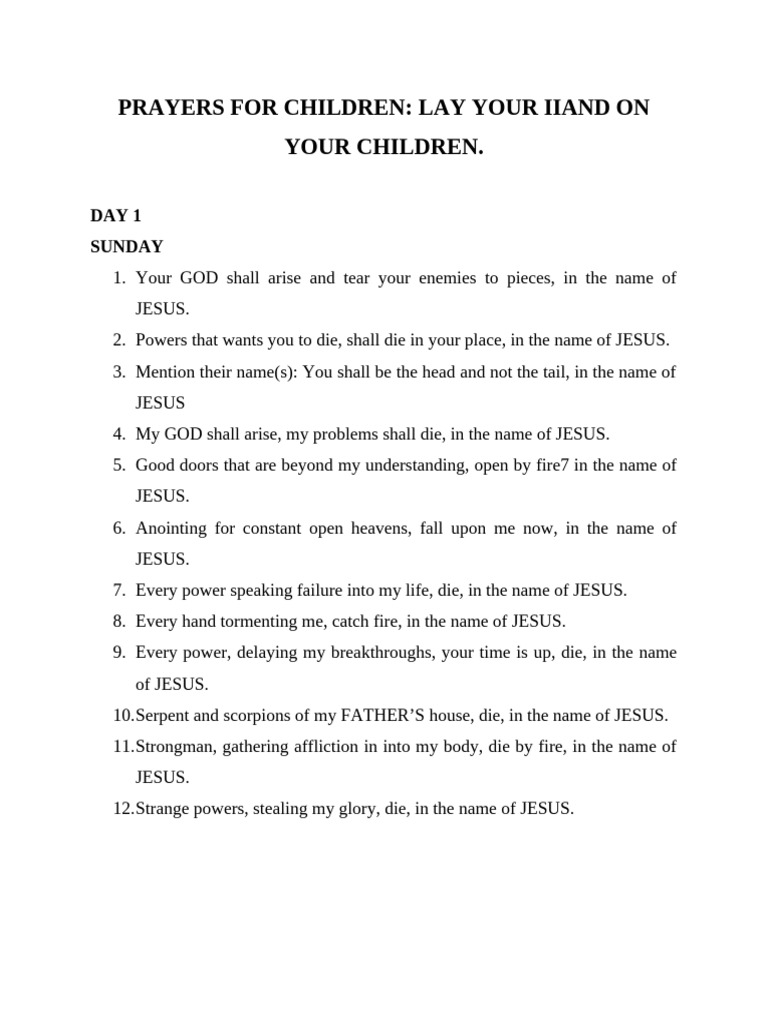 PRAYERS FOR CHILDREN: LAY YOUR IIAND ON YOUR CHILDREN.

DAY 1
SUNDAY

1. Your GOD shall arise and tear your enemies to pieces, in the name of JESUS.
2. Powers that wants you to die, shall die in your place, in the name of JESUS.
3. Mention their name(s): You shall be the head and not the tail, in the name of JESUS
4. My GOD shall arise, my problems shall die, in the name of JESUS.
5. Good doors that are beyond my understanding, open by fire7 in the name of JESUS.
6. Anointing for constant open heavens, fall upon me now, in the name of JESUS.
7. Every power speaking failure into my life, die, in the name of JESUS.
8. Every hand tormenting me, catch fire, in the name of JESUS.
9. Every power, delaying my breakthroughs, your time is up, die, in the name of JESUS.
10. Serpent and scorpions of my FATHER'S house, die, in the name of JESUS.
11. Strongman, gathering affliction in into my body, die by fire, in the name of JESUS.
12. Strange powers, stealing my glory, die, in the name of JESUS.